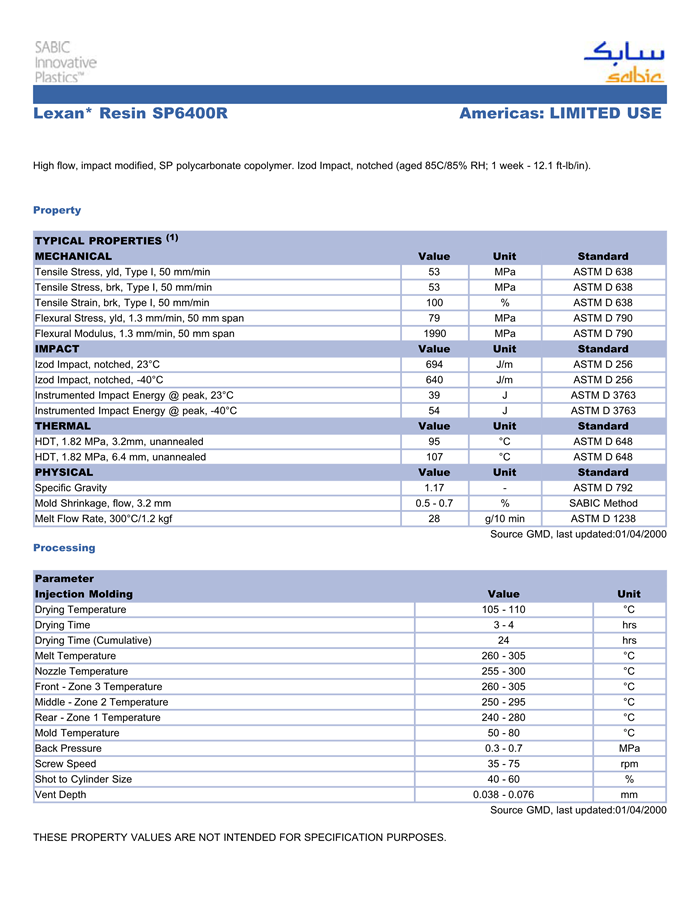 SABIC
Innovative
Plastics™

سابك
sabic

Lexan* Resin SP6400R

Americas: LIMITED USE

High flow, impact modified, SP polycarbonate copolymer. Izod Impact, notched (aged 85C/85% RH; 1 week - 12.1 ft-lb/in).

Property

| TYPICAL PROPERTIES $^{(1)}$ | | | |
|---|---|---|---|
| MECHANICAL | Value | Unit | Standard |
| Tensile Stress, yld, Type I, 50 mm/min | 53 | MPa | ASTM D 638 |
| Tensile Stress, brk, Type I, 50 mm/min | 53 | MPa | ASTM D 638 |
| Tensile Strain, brk, Type I, 50 mm/min | 100 | % | ASTM D 638 |
| Flexural Stress, yld, 1.3 mm/min, 50 mm span | 79 | MPa | ASTM D 790 |
| Flexural Modulus, 1.3 mm/min, 50 mm span | 1990 | MPa | ASTM D 790 |
| IMPACT | Value | Unit | Standard |
| Izod Impact, notched, 23°C | 694 | J/m | ASTM D 256 |
| Izod Impact, notched, -40°C | 640 | J/m | ASTM D 256 |
| Instrumented Impact Energy @ peak, 23°C | 39 | J | ASTM D 3763 |
| Instrumented Impact Energy @ peak, -40°C | 54 | J | ASTM D 3763 |
| THERMAL | Value | Unit | Standard |
| HDT, 1.82 MPa, 3.2mm, unannealed | 95 | °C | ASTM D 648 |
| HDT, 1.82 MPa, 6.4 mm, unannealed | 107 | °C | ASTM D 648 |
| PHYSICAL | Value | Unit | Standard |
| Specific Gravity | 1.17 | - | ASTM D 792 |
| Mold Shrinkage, flow, 3.2 mm | 0.5 - 0.7 | % | SABIC Method |
| Melt Flow Rate, 300°C/1.2 kgf | 28 | g/10 min | ASTM D 1238 |

Source GMD, last updated:01/04/2000

Processing

| Parameter | | |
|---|---|---|
| Injection Molding | Value | Unit |
| Drying Temperature | 105 - 110 | °C |
| Drying Time | 3 - 4 | hrs |
| Drying Time (Cumulative) | 24 | hrs |
| Melt Temperature | 260 - 305 | °C |
| Nozzle Temperature | 255 - 300 | °C |
| Front - Zone 3 Temperature | 260 - 305 | °C |
| Middle - Zone 2 Temperature | 250 - 295 | °C |
| Rear - Zone 1 Temperature | 240 - 280 | °C |
| Mold Temperature | 50 - 80 | °C |
| Back Pressure | 0.3 - 0.7 | MPa |
| Screw Speed | 35 - 75 | rpm |
| Shot to Cylinder Size | 40 - 60 | % |
| Vent Depth | 0.038 - 0.076 | mm |

Source GMD, last updated:01/04/2000

THESE PROPERTY VALUES ARE NOT INTENDED FOR SPECIFICATION PURPOSES.